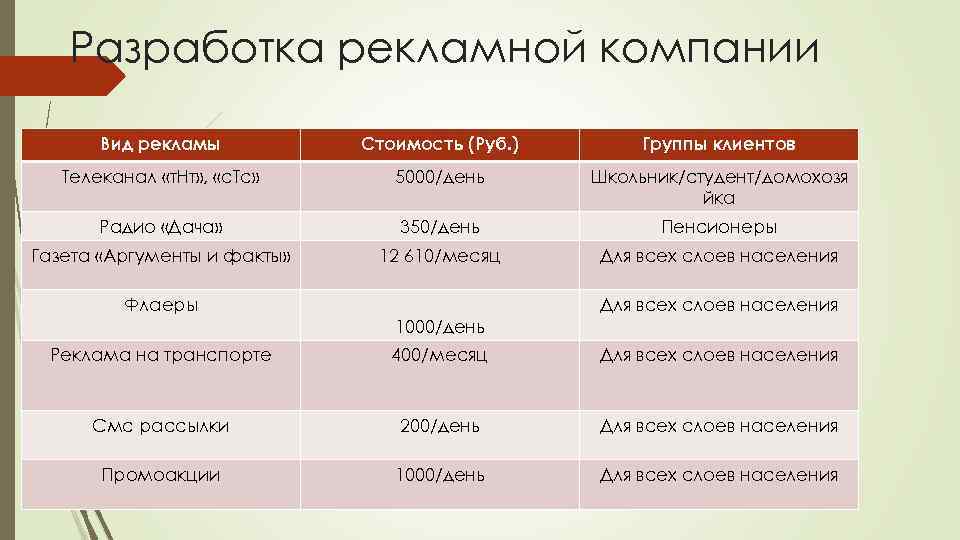 Разработка рекламной компании

| Вид рекламы | Стоимость (Руб.) | Группы клиентов |
|---|---|---|
| Телеканал «тНт», «сТс» | 5000/день | Школьник/студент/домохозяйка |
| Радио «Дача» | 350/день | Пенсионеры |
| Газета «Аргументы и факты» | 12 610/месяц | Для всех слоев населения |
| Флаеры | 1000/день | Для всех слоев населения |
| Реклама на транспорте | 400/месяц | Для всех слоев населения |
| Смс рассылки | 200/день | Для всех слоев населения |
| Промоакции | 1000/день | Для всех слоев населения |